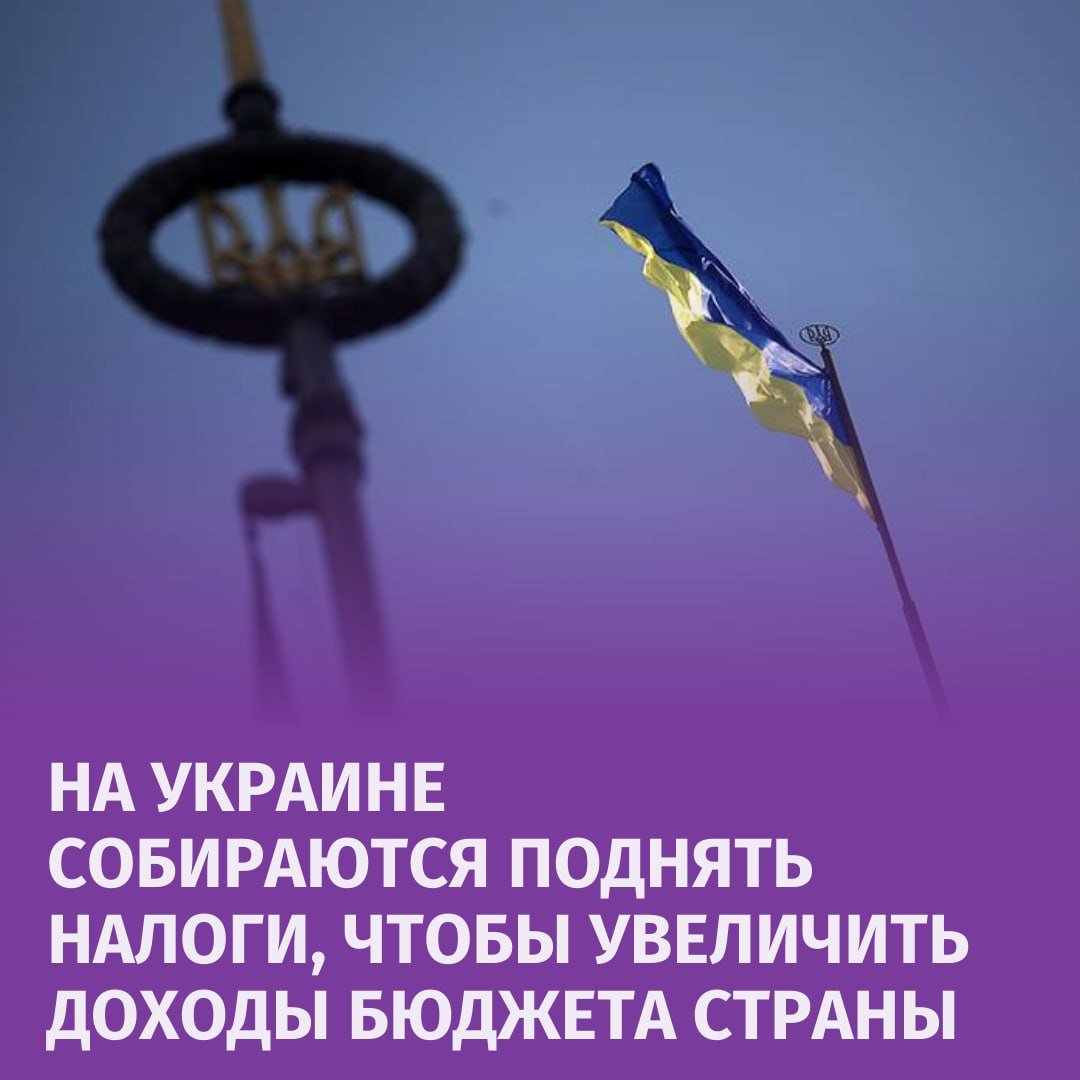 НА УКРАИНЕ СОБИРАЮТСЯ ПОДНЯТЬ НАЛОГИ, ЧТОБЫ УВЕЛИЧИТЬ ДОХОДЫ БЮДЖЕТА СТРАНЫ